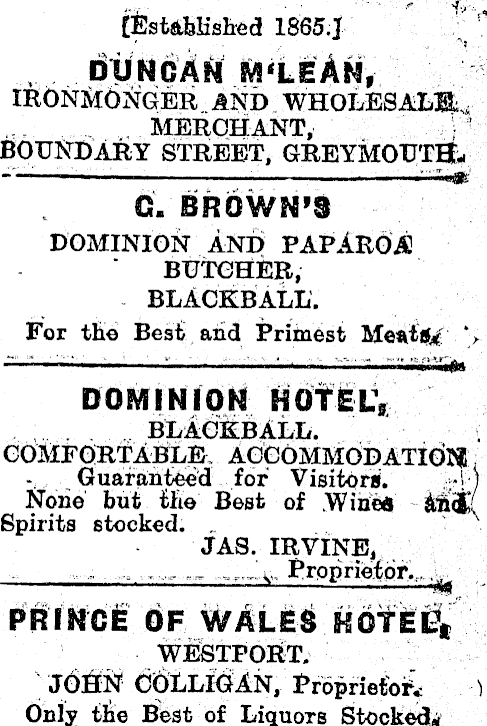 [Established 1865.]

DUNCAN M'LEAN,
IRONMONGER AND WHOLESALE MERCHANT,
BOUNDARY STREET, GREYMOUTH.

G. BROWN'S
DOMINION AND PAPAROA BUTCHER,
BLACKBALL.
For the Best and Primest Meats.

DOMINION HOTEL,
BLACKBALL.
COMFORTABLE ACCOMMODATION Guaranteed for Visitors.
None but the Best of Wines and Spirits stocked.
JAS. IRVINE,
Proprietor.

PRINCE OF WALES HOTEL,
WESTPORT.
JOHN COLLIGAN, Proprietor.
Only the Best of Liquors Stocked.